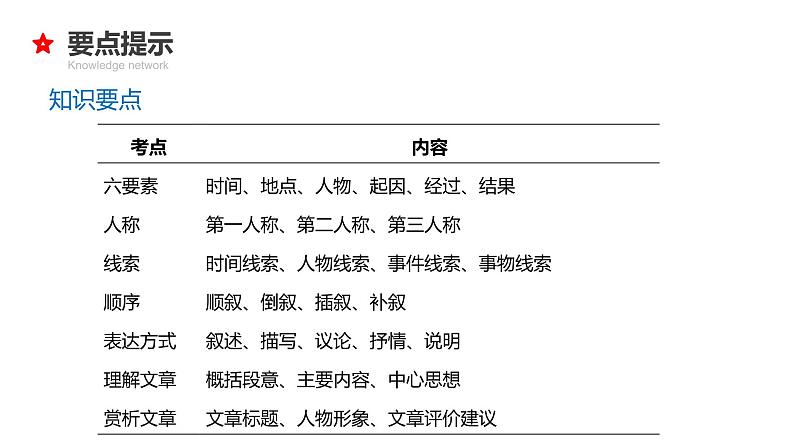 要点提示
Knowledge network

知识要点

| 考点 | 内容 |
|---|---|
| 六要素 | 时间、地点、人物、起因、经过、结果 |
| 人称 | 第一人称、第二人称、第三人称 |
| 线索 | 时间线索、人物线索、事件线索、事物线索 |
| 顺序 | 顺叙、倒叙、插叙、补叙 |
| 表达方式 | 叙述、描写、议论、抒情、说明 |
| 理解文章 | 概括段意、主要内容、中心思想 |
| 赏析文章 | 文章标题、人物形象、文章评价建议 |